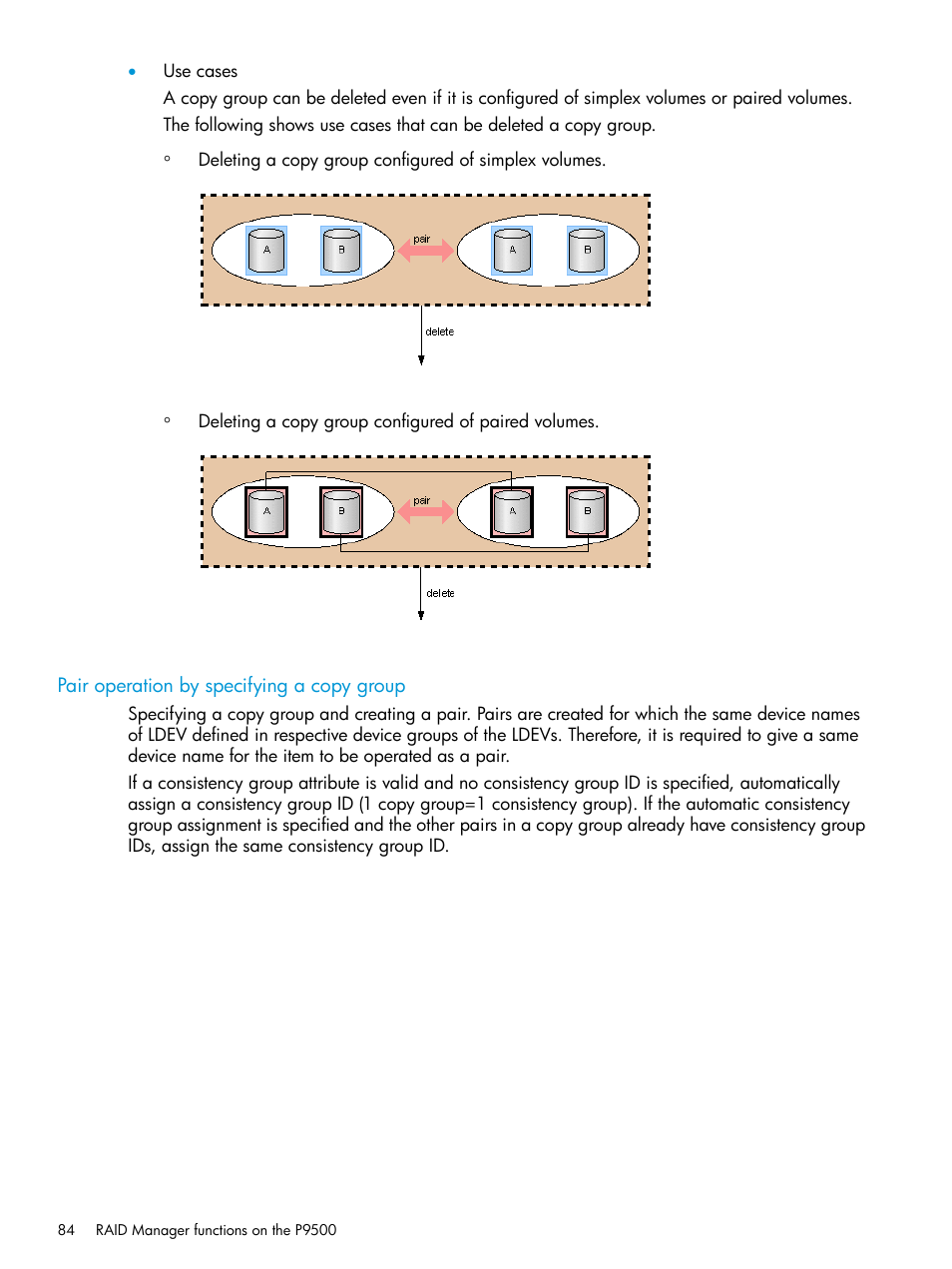 • Use cases
A copy group can be deleted even if it is configured of simplex volumes or paired volumes. The following shows use cases that can be deleted a copy group.

◦ Deleting a copy group configured of simplex volumes.

A B pair A B

delete

◦ Deleting a copy group configured of paired volumes.

A B pair A B

delete

Pair operation by specifying a copy group

Specifying a copy group and creating a pair. Pairs are created for which the same device names of LDEV defined in respective device groups of the LDEVs. Therefore, it is required to give a same device name for the item to be operated as a pair.

If a consistency group attribute is valid and no consistency group ID is specified, automatically assign a consistency group ID (1 copy group=1 consistency group). If the automatic consistency group assignment is specified and the other pairs in a copy group already have consistency group IDs, assign the same consistency group ID.

84 RAID Manager functions on the P9500